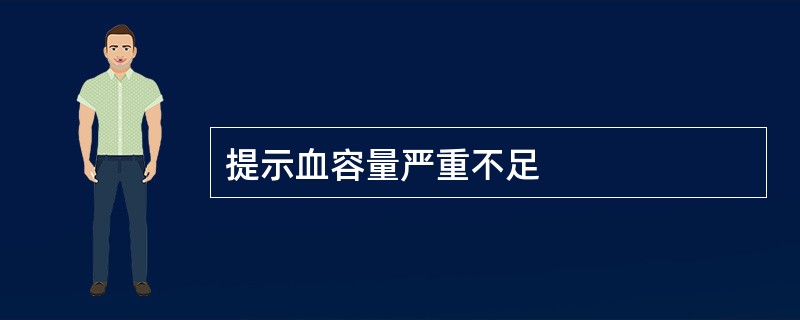 提示血容量严重不足